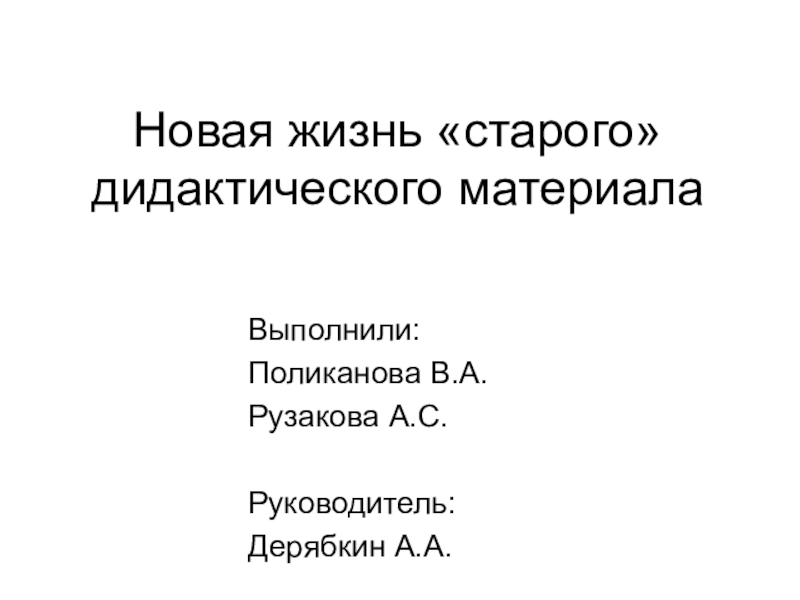 Новая жизнь «старого» дидактического материала

Выполнили:
Поликанова В.А.
Рузакова А.С.

Руководитель:
Дерябкин А.А.